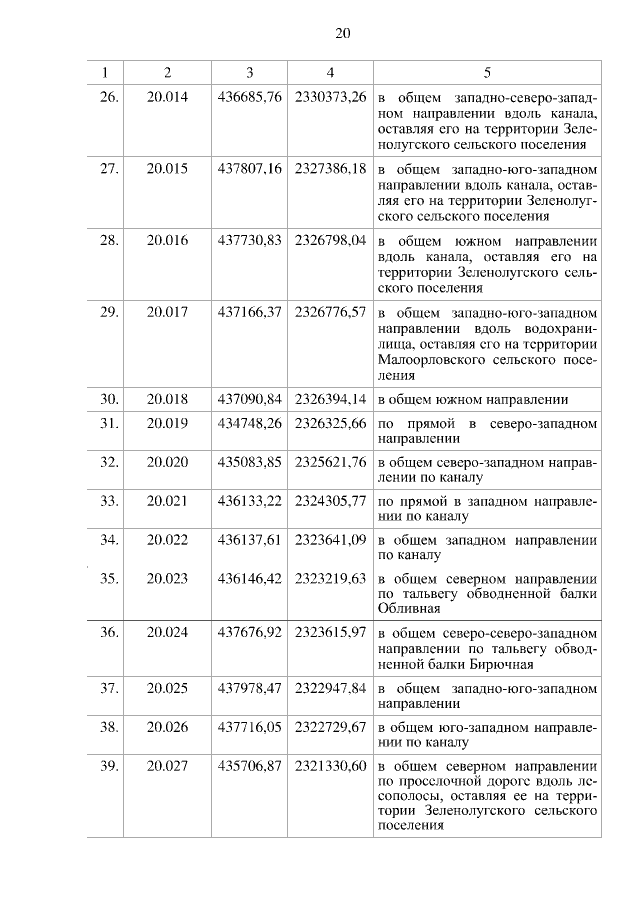 20

| 1 | 2 | 3 | 4 | 5 |
|---|---|---|---|---|
| 26. | 20.014 | 436685,76 | 2330373,26 | в общем западно-северо-западном направлении вдоль канала, оставляя его на территории Зеленолугского сельского поселения |
| 27. | 20.015 | 437807,16 | 2327386,18 | в общем западно-юго-западном направлении вдоль канала, оставляя его на территории Зеленолугского сельского поселения |
| 28. | 20.016 | 437730,83 | 2326798,04 | в общем южном направлении вдоль канала, оставляя его на территории Зеленолугского сельского поселения |
| 29. | 20.017 | 437166,37 | 2326776,57 | в общем западно-юго-западном направлении вдоль водохранилища, оставляя его на территории Малоорловского сельского поселения |
| 30. | 20.018 | 437090,84 | 2326394,14 | в общем южном направлении |
| 31. | 20.019 | 434748,26 | 2326325,66 | по прямой в северо-западном направлении |
| 32. | 20.020 | 435083,85 | 2325621,76 | в общем северо-западном направлении по каналу |
| 33. | 20.021 | 436133,22 | 2324305,77 | по прямой в западном направлении по каналу |
| 34. | 20.022 | 436137,61 | 2323641,09 | в общем западном направлении по каналу |
| 35. | 20.023 | 436146,42 | 2323219,63 | в общем северном направлении по тальвегу обводненной балки Обливная |
| 36. | 20.024 | 437676,92 | 2323615,97 | в общем северо-северо-западном направлении по тальвегу обводненной балки Бирючная |
| 37. | 20.025 | 437978,47 | 2322947,84 | в общем западно-юго-западном направлении |
| 38. | 20.026 | 437716,05 | 2322729,67 | в общем юго-западном направлении по каналу |
| 39. | 20.027 | 435706,87 | 2321330,60 | в общем северном направлении по проселочной дороге вдоль лесополосы, оставляя ее на территории Зеленолугского сельского поселения |